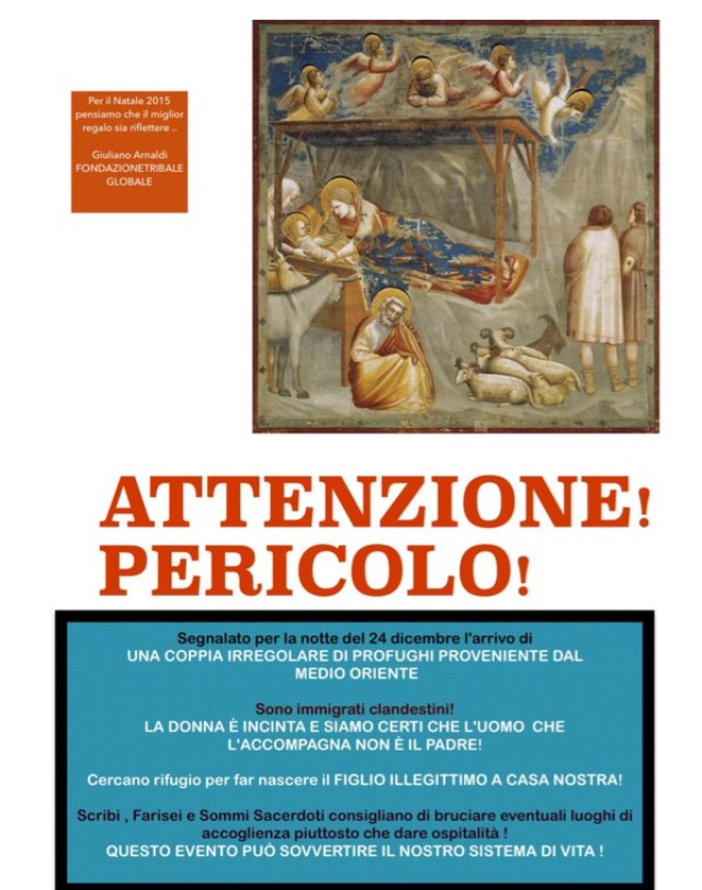 Per il Natale 2015 pensiamo che il miglior regalo sia riflettere ..

Giuliano Arnaldi
FONDAZIONETRIBALE GLOBALE

ATTENZIONE!
PERICOLO!

Segnalato per la notte del 24 dicembre l'arrivo di
UNA COPPIA IRREGOLARE DI PROFUGHI PROVENIENTE DAL MEDIO ORIENTE

Sono immigrati clandestini!
LA DONNA È INCINTA E SIAMO CERTI CHE L'UOMO CHE L'ACCOMPAGNA NON È IL PADRE!

Cercano rifugio per far nascere il FIGLIO ILLEGITTIMO A CASA NOSTRA!

Scribi , Farisei e Sommi Sacerdoti consigliano di bruciare eventuali luoghi di accoglienza piuttosto che dare ospitalità !
QUESTO EVENTO PUÒ SOVVERTIRE IL NOSTRO SISTEMA DI VITA !